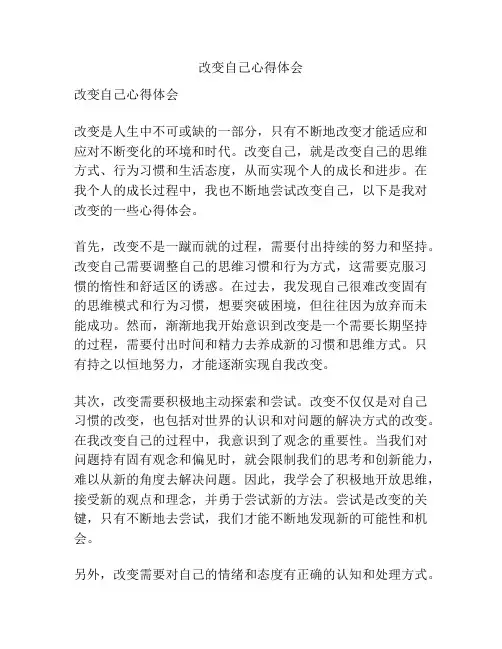 改变自己心得体会

改变自己心得体会

改变是人生中不可或缺的一部分，只有不断地改变才能适应和应对不断变化的环境和时代。改变自己，就是改变自己的思维方式、行为习惯和生活态度，从而实现个人的成长和进步。在我个人的成长过程中，我也不断地尝试改变自己，以下是我对改变的一些心得体会。

首先，改变不是一蹴而就的过程，需要付出持续的努力和坚持。改变自己需要调整自己的思维习惯和行为方式，这需要克服习惯的惰性和舒适区的诱惑。在过去，我发现自己很难改变固有的思维模式和行为习惯，想要突破困境，但往往因为放弃而未能成功。然而，渐渐地我开始意识到改变是一个需要长期坚持的过程，需要付出时间和精力去养成新的习惯和思维方式。只有持之以恒地努力，才能逐渐实现自我改变。

其次，改变需要积极地主动探索和尝试。改变不仅仅是对自己习惯的改变，也包括对世界的认识和对问题的解决方式的改变。在我改变自己的过程中，我意识到了观念的重要性。当我们对问题持有固有观念和偏见时，就会限制我们的思考和创新能力，难以从新的角度去解决问题。因此，我学会了积极地开放思维，接受新的观点和理念，并勇于尝试新的方法。尝试是改变的关键，只有不断地去尝试，我们才能不断地发现新的可能性和机会。

另外，改变需要对自己的情绪和态度有正确的认知和处理方式。